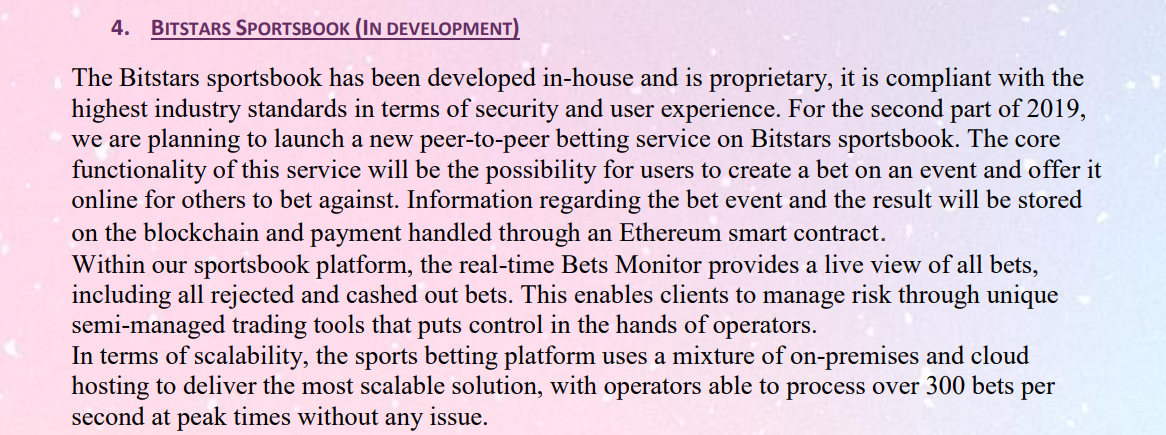 4. BITSTARS SPORTSBOOK (IN DEVELOPMENT)

The Bitstars sportsbook has been developed in-house and is proprietary, it is compliant with the highest industry standards in terms of security and user experience. For the second part of 2019, we are planning to launch a new peer-to-peer betting service on Bitstars sportsbook. The core functionality of this service will be the possibility for users to create a bet on an event and offer it online for others to bet against. Information regarding the bet event and the result will be stored on the blockchain and payment handled through an Ethereum smart contract.
Within our sportsbook platform, the real-time Bets Monitor provides a live view of all bets, including all rejected and cashed out bets. This enables clients to manage risk through unique semi-managed trading tools that puts control in the hands of operators.
In terms of scalability, the sports betting platform uses a mixture of on-premises and cloud hosting to deliver the most scalable solution, with operators able to process over 300 bets per second at peak times without any issue.